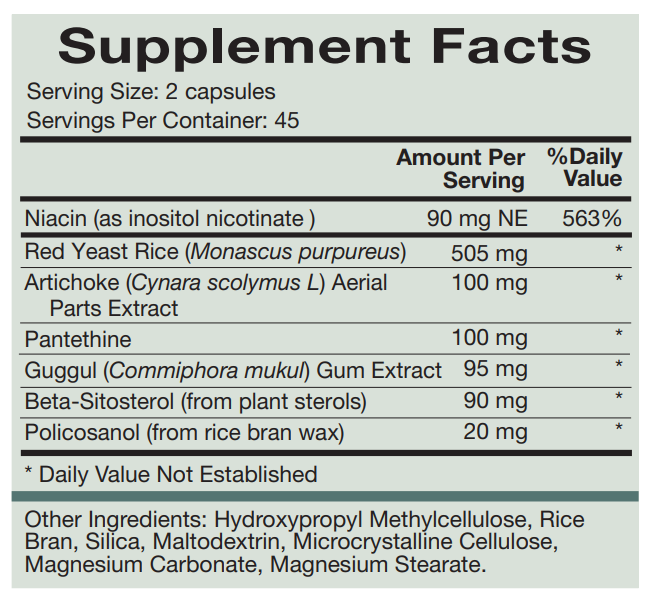 Supplement Facts

Serving Size: 2 capsules
Servings Per Container: 45

|  | Amount Per Serving | %Daily Value |
|---|---|---|
| Niacin (as inositol nicotinate ) | 90 mg NE | 563% |
| Red Yeast Rice (Monascus purpureus) | 505 mg | * |
| Artichoke (Cynara scolymus L) Aerial Parts Extract | 100 mg | * |
| Pantethine | 100 mg | * |
| Guggul (Commiphora mukul) Gum Extract | 95 mg | * |
| Beta-Sitosterol (from plant sterols) | 90 mg | * |
| Policosanol (from rice bran wax) | 20 mg | * |

* Daily Value Not Established

Other Ingredients: Hydroxypropyl Methylcellulose, Rice Bran, Silica, Maltodextrin, Microcrystalline Cellulose, Magnesium Carbonate, Magnesium Stearate.